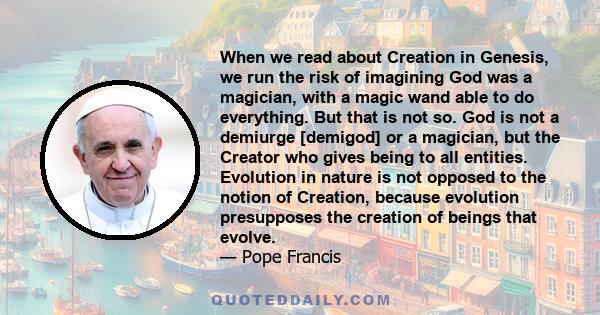 When we read about Creation in Genesis, we run the risk of imagining God was a magician, with a magic wand able to do everything. But that is not so. God is not a demiurge [demigod] or a magician, but the Creator who gives being to all entities. Evolution in nature is not opposed to the notion of Creation, because evolution presupposes the creation of beings that evolve.
— Pope Francis

QUOTEDDAILY.COM